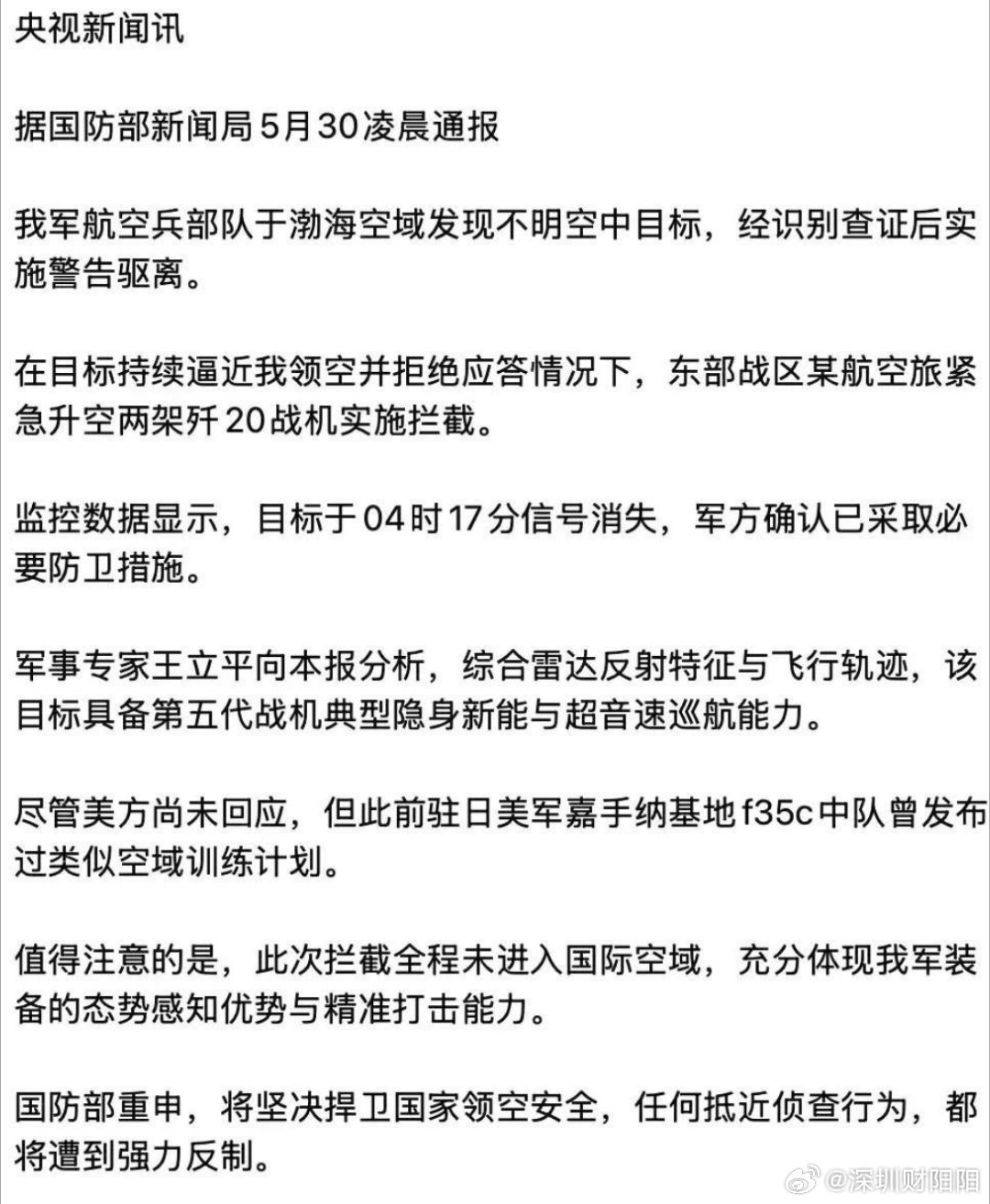 央视新闻讯

据国防部新闻局5月30凌晨通报

我军航空兵部队于渤海空域发现不明空中目标，经识别查证后实施警告驱离。

在目标持续逼近我领空并拒绝应答情况下，东部战区某航空旅紧急升空两架歼20战机实施拦截。

监控数据显示，目标于04时17分信号消失，军方确认已采取必要防卫措施。

军事专家王立平向本报分析，综合雷达反射特征与飞行轨迹，该目标具备第五代战机典型隐身新能与超音速巡航能力。

尽管美方尚未回应，但此前驻日美军嘉手纳基地f35c中队曾发布过类似空域训练计划。

值得注意的是，此次拦截全程未进入国际空域，充分体现我军装备的态势感知优势与精准打击能力。

国防部重申，将坚决捍卫国家领空安全，任何抵近侦查行为，都将遭到强力反制。

@深圳财阳阳